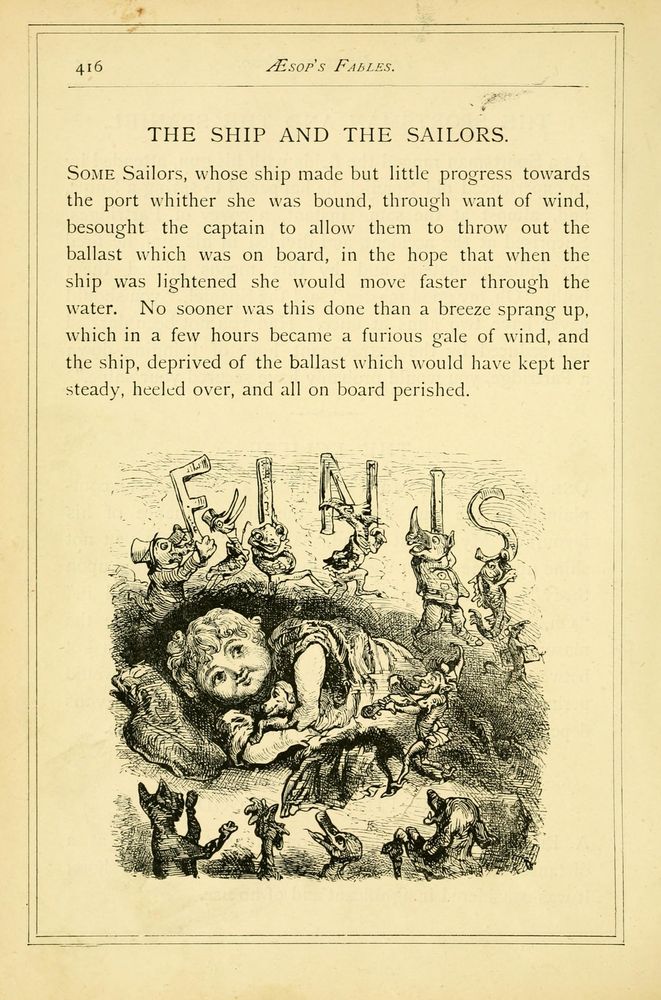 416 ÆSOP'S FABLES.

THE SHIP AND THE SAILORS.

SOME Sailors, whose ship made but little progress towards the port whither she was bound, through want of wind, besought the captain to allow them to throw out the ballast which was on board, in the hope that when the ship was lightened she would move faster through the water. No sooner was this done than a breeze sprang up, which in a few hours became a furious gale of wind, and the ship, deprived of the ballast which would have kept her steady, heeled over, and all on board perished.

FINIS